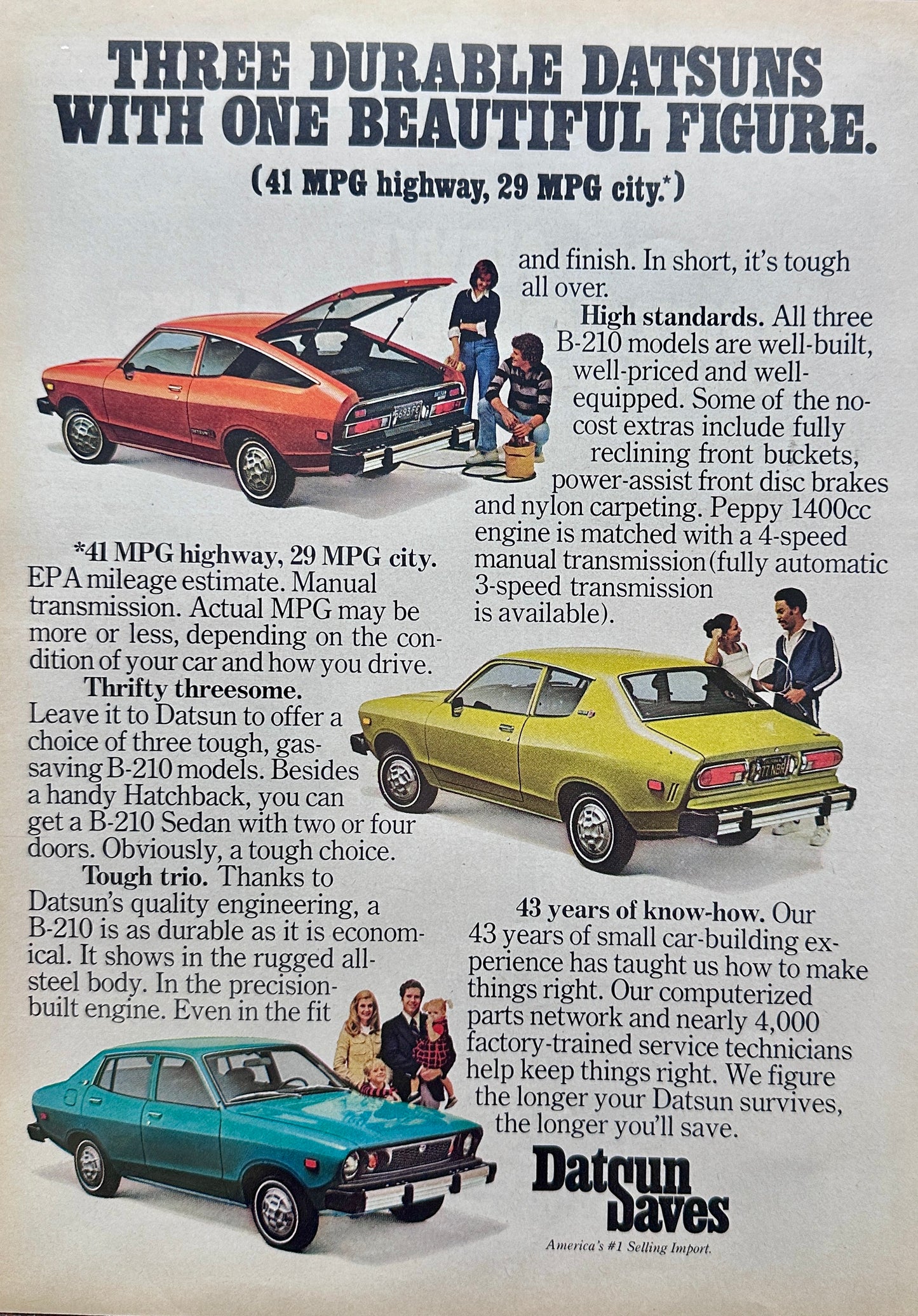 THREE DURABLE DATSUNS WITH ONE BEAUTIFUL FIGURE.

(41 MPG highway, 29 MPG city.*)

*41 MPG highway, 29 MPG city. EPA mileage estimate. Manual transmission. Actual MPG may be more or less, depending on the condition of your car and how you drive.

Thrifty threesome. Leave it to Datsun to offer a choice of three tough, gas-saving B-210 models. Besides a handy Hatchback, you can get a B-210 Sedan with two or four doors. Obviously, a tough choice.

Tough trio. Thanks to Datsun's quality engineering, a B-210 is as durable as it is economical. It shows in the rugged all-steel body. In the precision-built engine. Even in the fit and finish. In short, it's tough all over.

High standards. All three B-210 models are well-built, well-priced and well-equipped. Some of the no-cost extras include fully reclining front buckets, power-assist front disc brakes and nylon carpeting. Peppy 1400cc engine is matched with a 4-speed manual transmission (fully automatic 3-speed transmission is available).

43 years of know-how. Our 43 years of small car-building experience has taught us how to make things right. Our computerized parts network and nearly 4,000 factory-trained service technicians help keep things right. We figure the longer your Datsun survives, the longer you'll save.

Datsun Saves

America's #1 Selling Import.